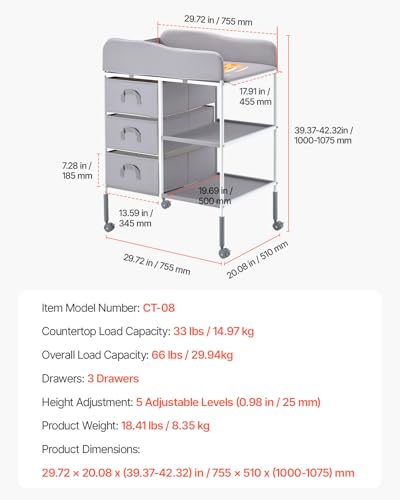 29.72 in / 755 mm

17.91 in / 455 mm

39.37-42.32in / 1000-1075 mm

7.28 in / 185 mm

19.69 in / 500 mm

13.59 in / 345 mm

29.72 in / 755 mm

20.08 in / 510 mm

Item Model Number: CT-08

Countertop Load Capacity: 33 lbs / 14.97 kg

Overall Load Capacity: 66 lbs / 29.94kg

Drawers: 3 Drawers

Height Adjustment: 5 Adjustable Levels (0.98 in / 25 mm)

Product Weight: 18.41 lbs / 8.35 kg

Product Dimensions:

29.72 × 20.08 x (39.37-42.32) in / 755 × 510 x (1000-1075) mm